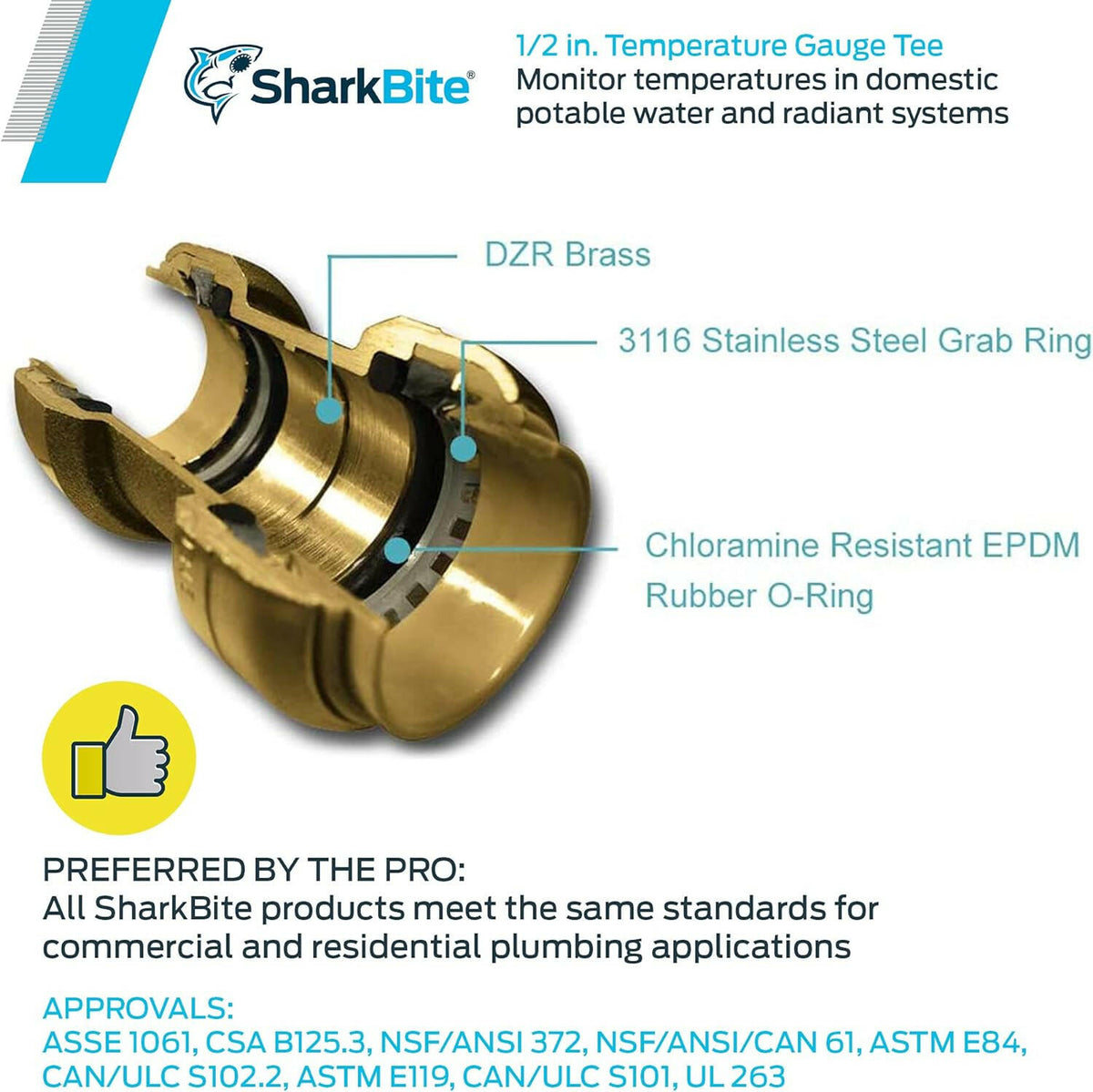 SharkBite®

1/2 in. Temperature Gauge Tee
Monitor temperatures in domestic potable water and radiant systems

DZR Brass

3116 Stainless Steel Grab Ring

Chloramine Resistant EPDM Rubber O-Ring

PREFERRED BY THE PRO:
All SharkBite products meet the same standards for commercial and residential plumbing applications

APPROVALS:
ASSE 1061, CSA B125.3, NSF/ANSI 372, NSF/ANSI/CAN 61, ASTM E84, CAN/ULC S102.2, ASTM E119, CAN/ULC S101, UL 263